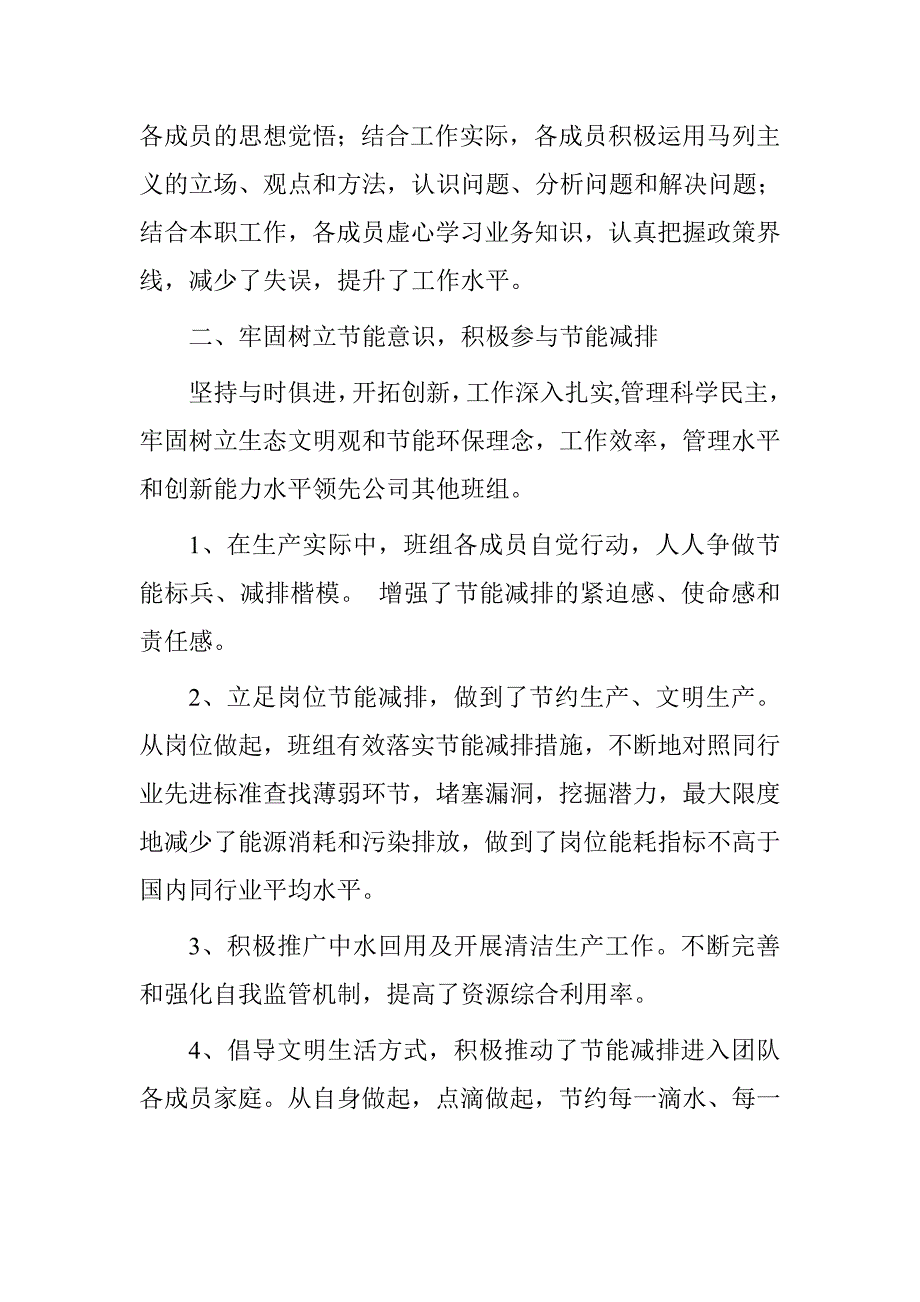 各成员的思想觉悟；结合工作实际，各成员积极运用马列主义的立场、观点和方法，认识问题、分析问题和解决问题；结合本职工作，各成员虚心学习业务知识，认真把握政策界线，减少了失误，提升了工作水平。

二、牢固树立节能意识，积极参与节能减排

坚持与时俱进，开拓创新，工作深入扎实,管理科学民主，牢固树立生态文明观和节能环保理念，工作效率，管理水平和创新能力水平领先公司其他班组。

1、在生产实际中，班组各成员自觉行动，人人争做节能标兵、减排楷模。 增强了节能减排的紧迫感、使命感和责任感。

2、立足岗位节能减排，做到了节约生产、文明生产。从岗位做起，班组有效落实节能减排措施，不断地对照同行业先进标准查找薄弱环节，堵塞漏洞，挖掘潜力，最大限度地减少了能源消耗和污染排放，做到了岗位能耗指标不高于国内同行业平均水平。

3、积极推广中水回用及开展清洁生产工作。不断完善和强化自我监管机制，提高了资源综合利用率。

4、倡导文明生活方式，积极推动了节能减排进入团队各成员家庭。从自身做起，点滴做起，节约每一滴水、每一